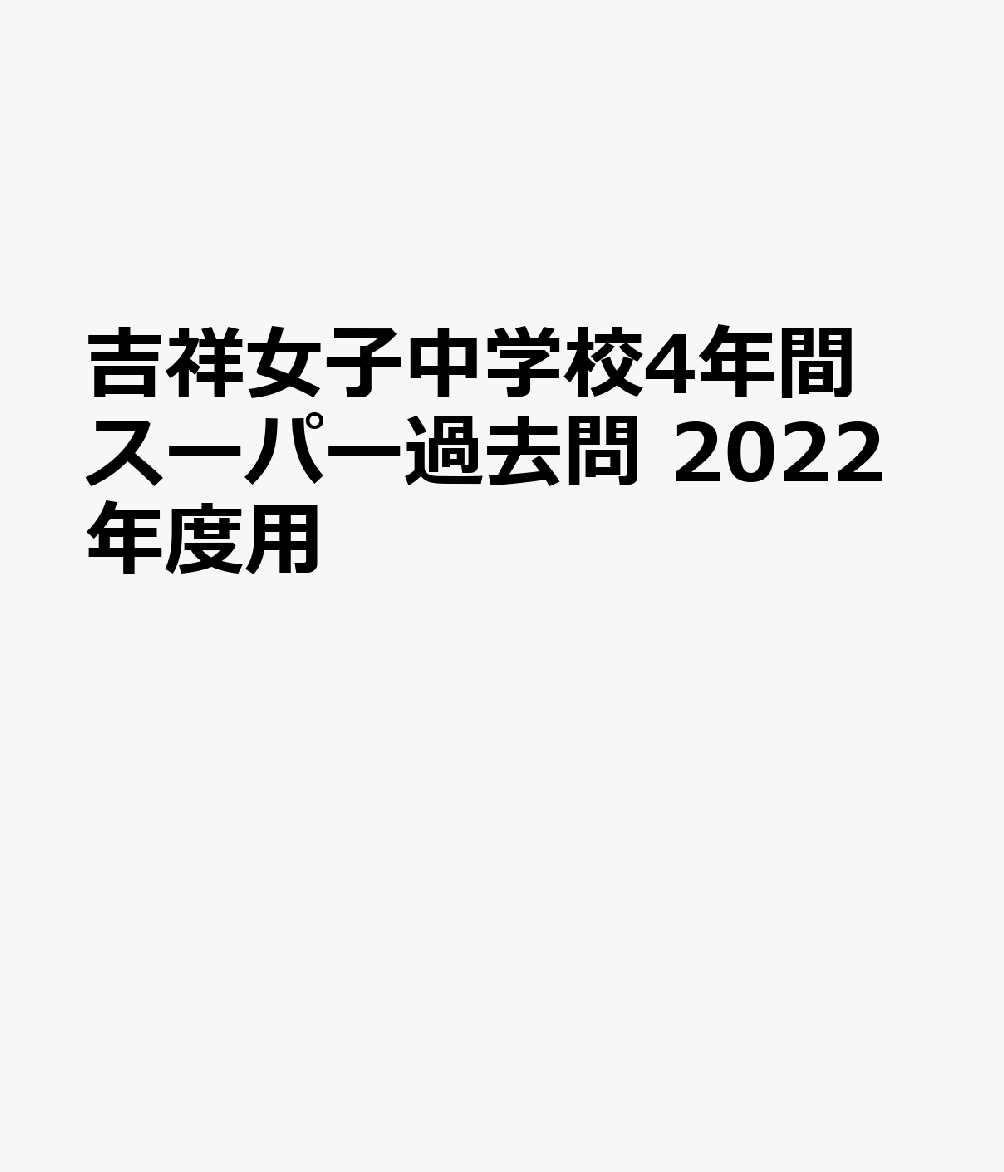 吉祥女子中学校4年間スーパー過去問 2022年度用